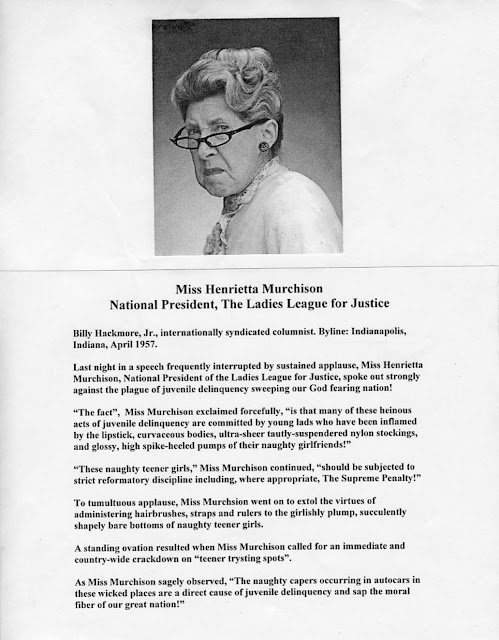 Miss Henrietta Murchison
National President, The Ladies League for Justice

Billy Hackmore, Jr., internationally syndicated columnist. Byline: Indianapolis, Indiana, April 1957.

Last night in a speech frequently interrupted by sustained applause, Miss Henrietta Murchison, National President of the Ladies League for Justice, spoke out strongly against the plague of juvenile delinquency sweeping our God fearing nation!

"The fact", Miss Murchison exclaimed forcefully, "is that many of these heinous acts of juvenile delinquency are committed by young lads who have been inflamed by the lipstick, curvaceous bodies, ultra-sheer tautly-suspendered nylon stockings, and glossy, high spike-heeled pumps of their naughty girlfriends!"

"These naughty teener girls," Miss Murchison continued, "should be subjected to strict reformatory discipline including, where appropriate, The Supreme Penalty!"

To tumultuous applause, Miss Murchsion went on to extol the virtues of administering hairbrushes, straps and rulers to the girlishly plump, succulently shapely bare bottoms of naughty teener girls.

A standing ovation resulted when Miss Murchison called for an immediate and country-wide crackdown on "teener trysting spots".

As Miss Murchison sagely observed, "The naughty capers occurring in autocars in these wicked places are a direct cause of juvenile delinquency and sap the moral fiber of our great nation!"